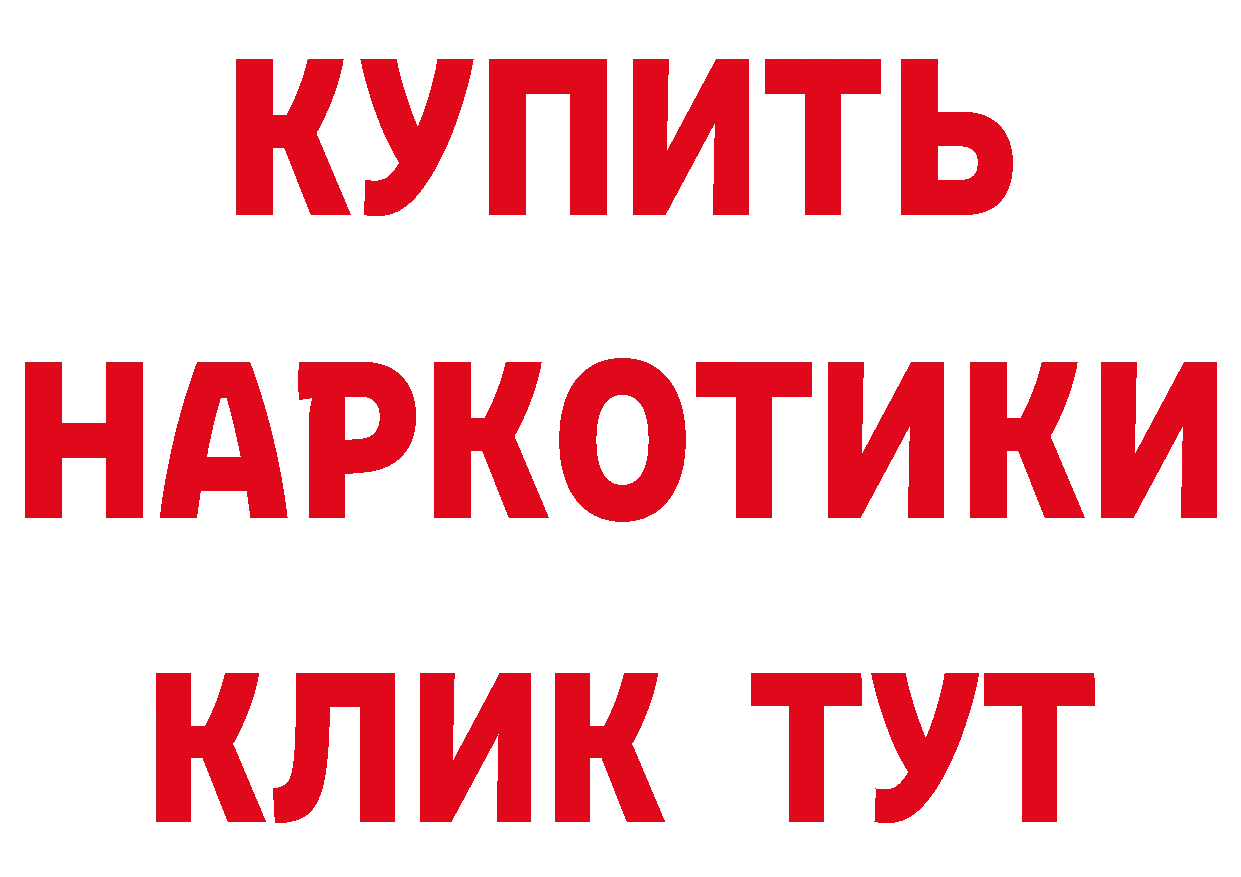 КУПИТЬ НАРКОТИКИ КЛИК ТУТ